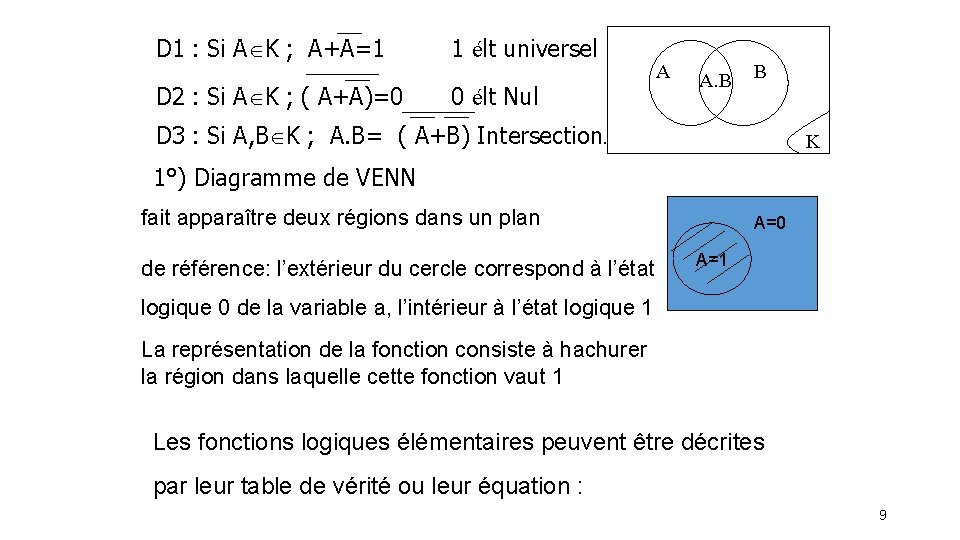 D1 : Si $A \in K$ ; $A+\overline{A}=1$ 1 élt universel

D2 : Si $A \in K$ ; $\overline{(A+\overline{A})}=0$ 0 élt Nul

D3 : Si $A,B \in K$ ; $A.B= \overline{(\overline{A}+\overline{B})}$ Intersection.

A A.B B K

1°) Diagramme de VENN

fait apparaître deux régions dans un plan de référence: l'extérieur du cercle correspond à l'état logique 0 de la variable a, l'intérieur à l'état logique 1

A=0

A=1

La représentation de la fonction consiste à hachurer la région dans laquelle cette fonction vaut 1

Les fonctions logiques élémentaires peuvent être décrites par leur table de vérité ou leur équation :

9